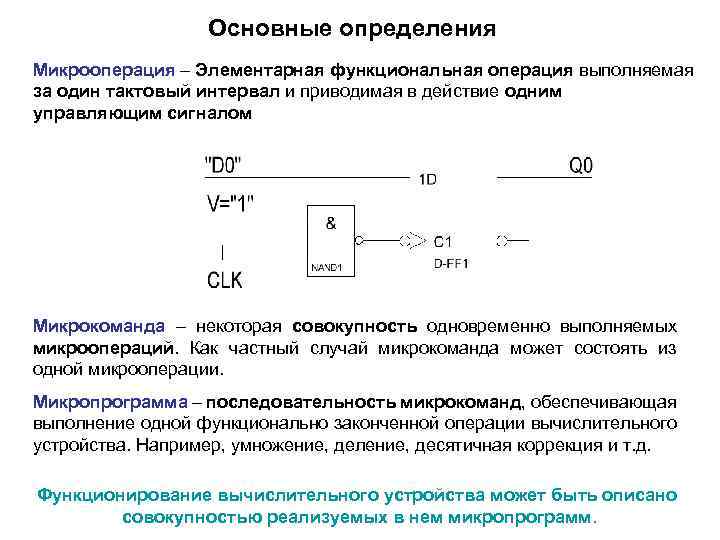 Основные определения

Микрооперация – Элементарная функциональная операция выполняемая за один тактовый интервал и приводимая в действие одним управляющим сигналом

"D0"

1D

Q0

V="1"

&

NAND1

C1

D-FF1

CLK

Микрокоманда – некоторая совокупность одновременно выполняемых микроопераций. Как частный случай микрокоманда может состоять из одной микрооперации.

Микропрограмма – последовательность микрокоманд, обеспечивающая выполнение одной функционально законченной операции вычислительного устройства. Например, умножение, деление, десятичная коррекция и т.д.

Функционирование вычислительного устройства может быть описано совокупностью реализуемых в нем микропрограмм.